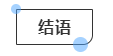 结语